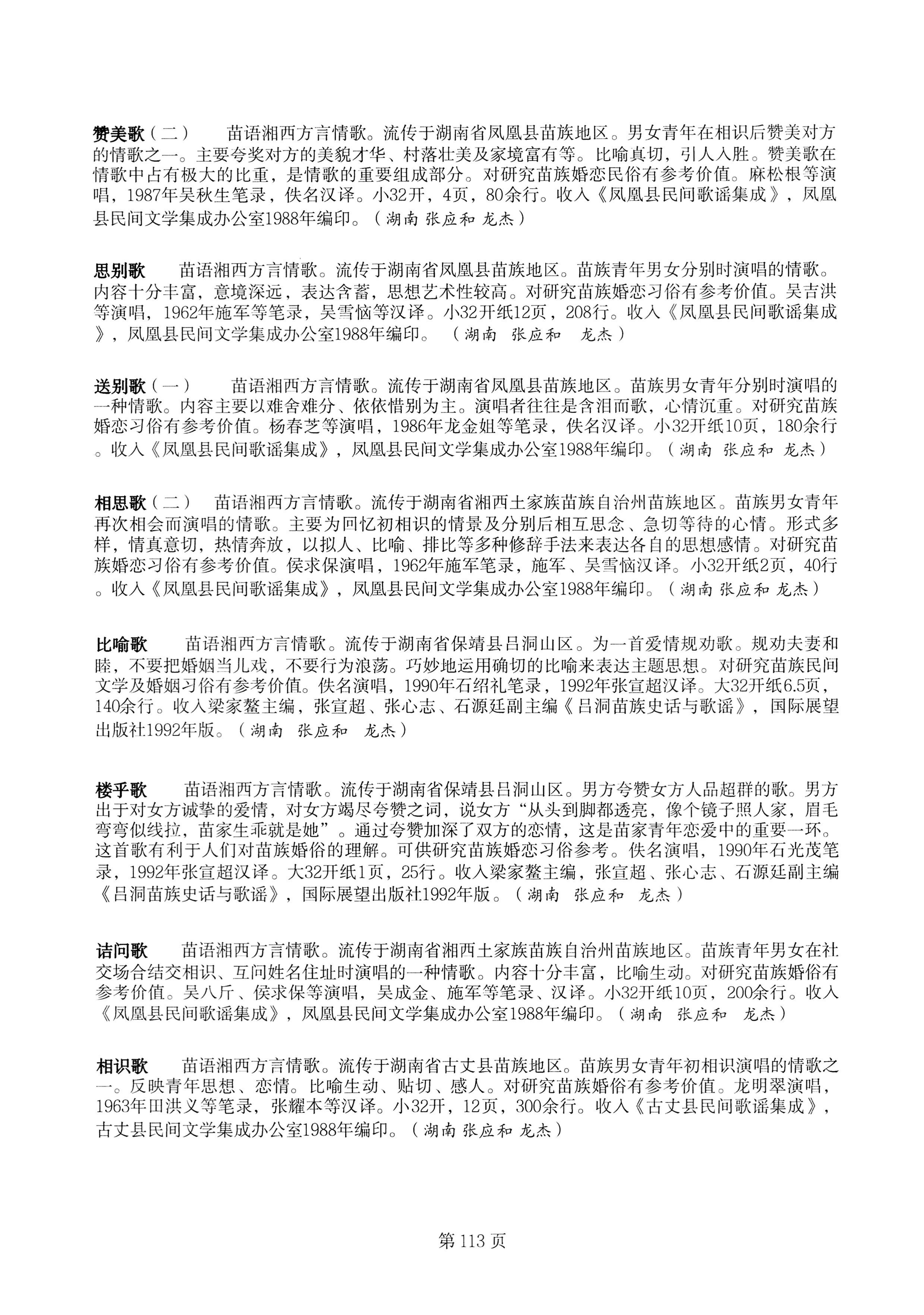 赞美歌（二） 苗语湘西方言情歌。流传于湖南省凤凰县苗族地区。男女青年在相识后赞美对方的情歌之一。主要夸奖对方的美貌才华、村落壮美及家境富有等。比喻真切，引人入胜。赞美歌在情歌中占有极大的比重，是情歌的重要组成部分。对研究苗族婚恋民俗有参考价值。麻松根等演唱，1987年吴秋生笔录，佚名汉译。小32开，4页，80余行。收入《凤凰县民间歌谣集成》，凤凰县民间文学集成办公室1988年编印。（湖南 张应和 龙杰）

思别歌 苗语湘西方言情歌。流传于湖南省凤凰县苗族地区。苗族青年男女分别时演唱的情歌。内容十分丰富，意境深远，表达含蓄，思想艺术性较高。对研究苗族婚恋习俗有参考价值。吴吉洪等演唱，1962年施军等笔录，吴雪恼等汉译。小32开纸12页，208行。收入《凤凰县民间歌谣集成》，凤凰县民间文学集成办公室1988年编印。（湖南 张应和 龙杰）

送别歌（一） 苗语湘西方言情歌。流传于湖南省凤凰县苗族地区。苗族男女青年分别时演唱的一种情歌。内容主要以难舍难分、依依惜别为主。演唱者往往是含泪而歌，心情沉重。对研究苗族婚恋习俗有参考价值。杨春芝等演唱，1986年龙金姐等笔录，佚名汉译。小32开纸10页，180余行。收入《凤凰县民间歌谣集成》，凤凰县民间文学集成办公室1988年编印。（湖南 张应和 龙杰）

相思歌（二） 苗语湘西方言情歌。流传于湖南省湘西土家族苗族自治州苗族地区。苗族男女青年再次相会而演唱的情歌。主要为回忆初相识的情景及分别后相互思念、急切等待的心情。形式多样，情真意切，热情奔放，以拟人、比喻、排比等多种修辞手法来表达各自的思想感情。对研究苗族婚恋习俗有参考价值。侯求保演唱，1962年施军笔录，施军、吴雪恼汉译。小32开纸2页，40行。收入《凤凰县民间歌谣集成》，凤凰县民间文学集成办公室1988年编印。（湖南 张应和 龙杰）

比喻歌 苗语湘西方言情歌。流传于湖南省保靖县吕洞山区。为一首爱情规劝歌。规劝夫妻和睦，不要把婚姻当儿戏，不要行为浪荡。巧妙地运用确切的比喻来表达主题思想。对研究苗族民间文学及婚姻习俗有参考价值。佚名演唱，1990年石绍礼笔录，1992年张宣超汉译。大32开纸6.5页，140余行。收入梁家鳌主编，张宣超、张心志、石源廷副主编《吕洞苗族史话与歌谣》，国际展望出版社1992年版。（湖南 张应和 龙杰）

楼乎歌 苗语湘西方言情歌。流传于湖南省保靖县吕洞山区。男方夸赞女方人品超群的歌。男方出于对女方诚挚的爱情，对女方竭尽夸赞之词，说女方“从头到脚都透亮，像个镜子照人家，眉毛弯弯似线拉，苗家生乖就是她”。通过夸赞加深了双方的恋情，这是苗家青年恋爱中的重要一环。这首歌有利于人们对苗族婚俗的理解。可供研究苗族婚恋习俗参考。佚名演唱，1990年石光茂笔录，1992年张宣超汉译。大32开纸1页，25行。收入梁家鳌主编，张宣超、张心志、石源廷副主编《吕洞苗族史话与歌谣》，国际展望出版社1992年版。（湖南 张应和 龙杰）

诘问歌 苗语湘西方言情歌。流传于湖南省湘西土家族苗族自治州苗族地区。苗族青年男女在社交场合结交相识、互问姓名住址时演唱的一种情歌。内容十分丰富，比喻生动。对研究苗族婚俗有参考价值。吴八斤、侯求保等演唱，吴成金、施军等笔录、汉译。小32开纸10页，200余行。收入《凤凰县民间歌谣集成》，凤凰县民间文学集成办公室1988年编印。（湖南 张应和 龙杰）

相识歌 苗语湘西方言情歌。流传于湖南省古丈县苗族地区。苗族男女青年初相识演唱的情歌之一。反映青年思想、恋情。比喻生动、贴切、感人。对研究苗族婚俗有参考价值。龙明翠演唱，1963年田洪义等笔录，张耀本等汉译。小32开，12页，300余行。收入《古丈县民间歌谣集成》，古丈县民间文学集成办公室1988年编印。（湖南 张应和 龙杰）

第113页